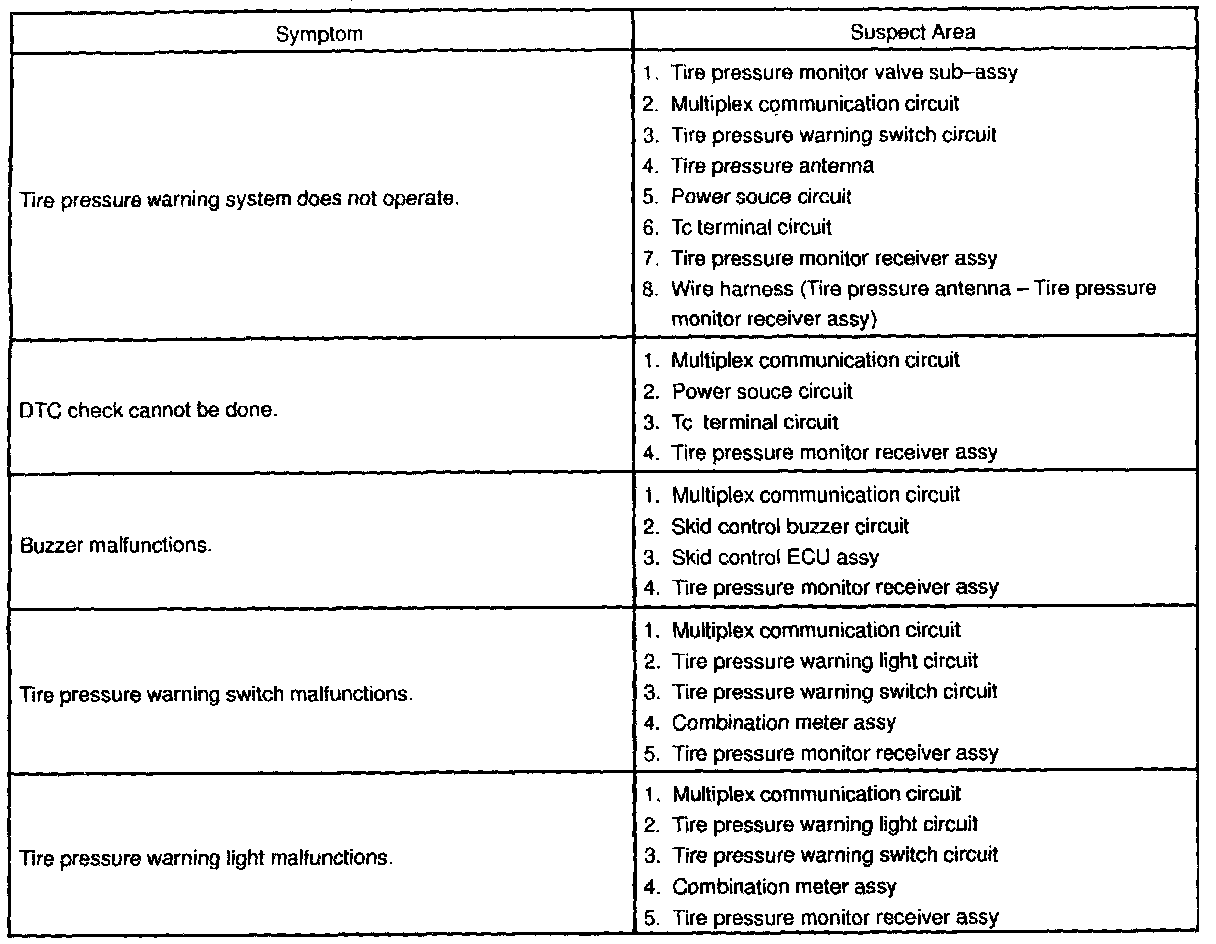 | Symptom | Suspect Area |
|---|---|
| Tire pressure warning system does not operate. | 1. Tire pressure monitor valve sub–assy<br>2. Multiplex communication circuit<br>3. Tire pressure warning switch circuit<br>4. Tire pressure antenna<br>5. Power souce circuit<br>6. Tc terminal circuit<br>7. Tire pressure monitor receiver assy<br>8. Wire harness (Tire pressure antenna – Tire pressure monitor receiver assy) |
| DTC check cannot be done. | 1. Multiplex communication circuit<br>2. Power souce circuit<br>3. Tc terminal circuit<br>4. Tire pressure monitor receiver assy |
| Buzzer malfunctions. | 1. Multiplex communication circuit<br>2. Skid control buzzer circuit<br>3. Skid control ECU assy<br>4. Tire pressure monitor receiver assy |
| Tire pressure warning switch malfunctions. | 1. Multiplex communication circuit<br>2. Tire pressure warning light circuit<br>3. Tire pressure warning switch circuit<br>4. Combination meter assy<br>5. Tire pressure monitor receiver assy |
| Tire pressure warning light malfunctions. | 1. Multiplex communication circuit<br>2. Tire pressure warning light circuit<br>3. Tire pressure warning switch circuit<br>4. Combination meter assy<br>5. Tire pressure monitor receiver assy |